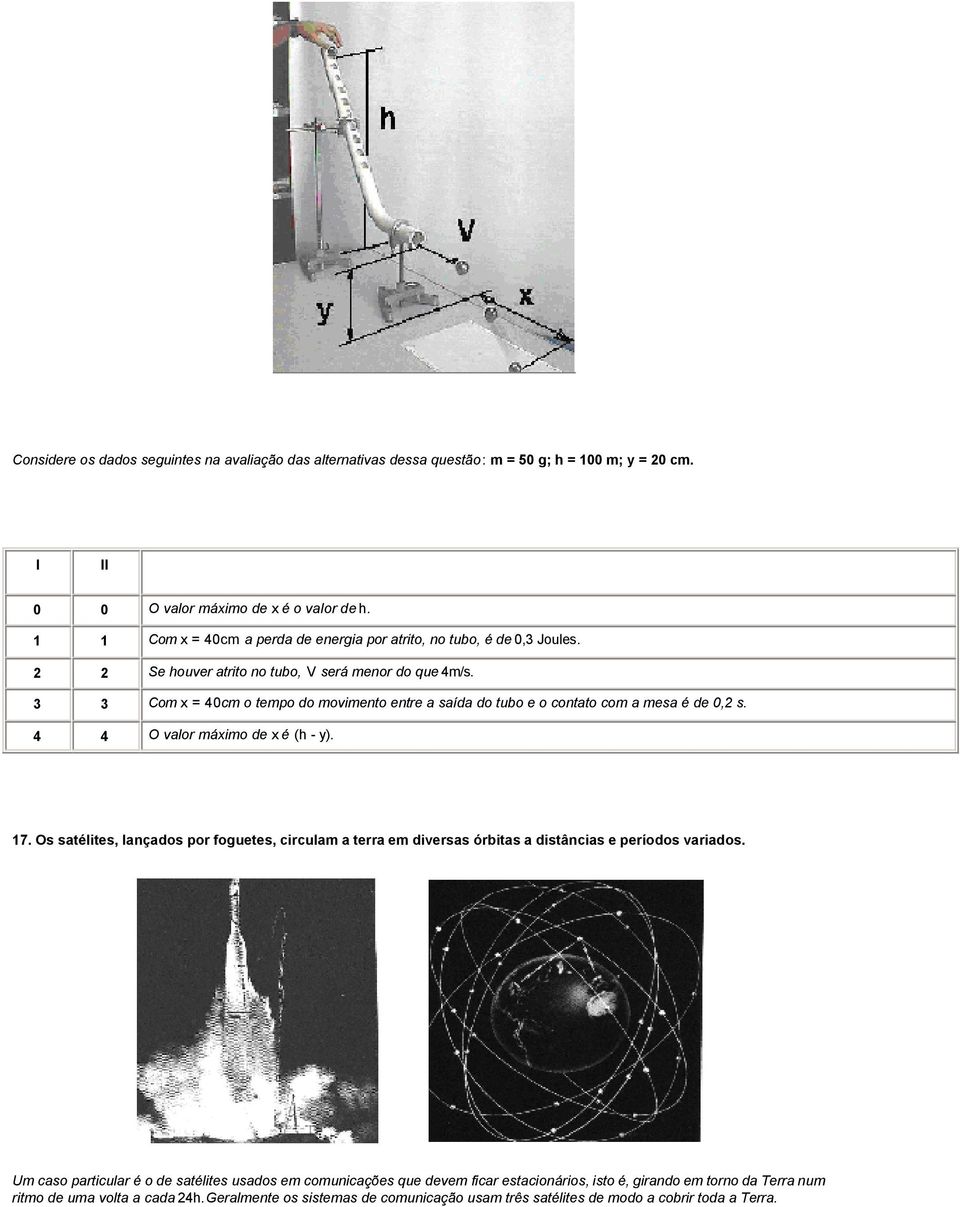 h

V

y

x

Considere os dados seguintes na avaliação das alternativas dessa questão: m = 50 g; h = 100 m; y = 20 cm.

| I | II | |
|---|---|---|
| 0 | 0 | O valor máximo de x é o valor de h. |
| 1 | 1 | Com x = 40cm a perda de energia por atrito, no tubo, é de 0,3 Joules. |
| 2 | 2 | Se houver atrito no tubo, V será menor do que 4m/s. |
| 3 | 3 | Com x = 40cm o tempo do movimento entre a saída do tubo e o contato com a mesa é de 0,2 s. |
| 4 | 4 | O valor máximo de x é (h - y). |

17. Os satélites, lançados por foguetes, circulam a terra em diversas órbitas a distâncias e períodos variados.

Um caso particular é o de satélites usados em comunicações que devem ficar estacionários, isto é, girando em torno da Terra num ritmo de uma volta a cada 24h. Geralmente os sistemas de comunicação usam três satélites de modo a cobrir toda a Terra.